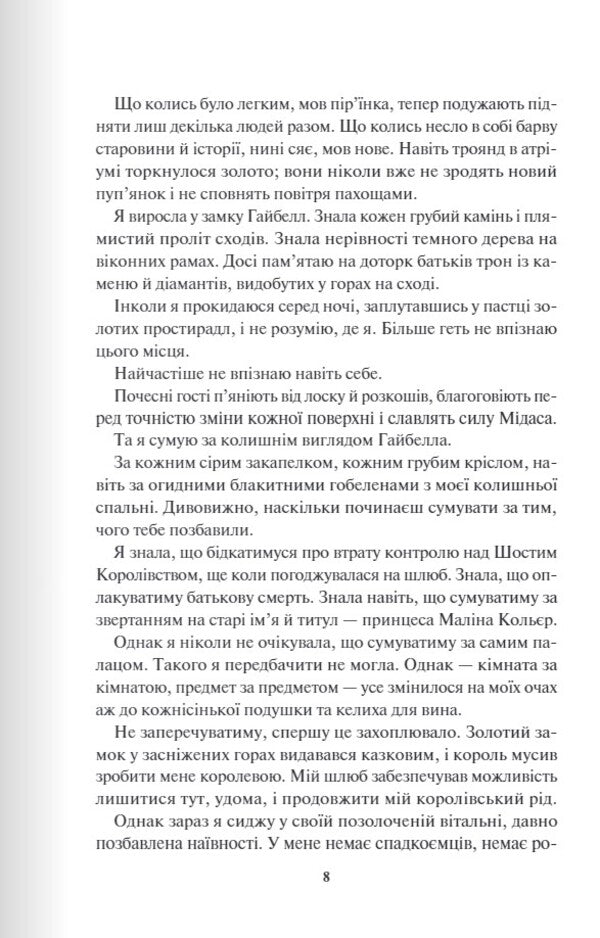 Що колись було легким, мов пір'їнка, тепер подужають підняти лиш декілька людей разом. Що колись несло в собі барву старовини й історії, нині сяє, мов нове. Навіть троянд в атріумі торкнулося золото; вони ніколи вже не зродять новий пуп'янок і не сповнять повітря пахощами.

Я виросла у замку Гайбелл. Знала кожен грубий камінь і плямистий проліт сходів. Знала нерівності темного дерева на віконних рамах. Досі пам'ятаю на доторк батьків трон із каменю й діамантів, видобутих у горах на сході.

Інколи я прокидаюся серед ночі, заплутавшись у пастці золотих простирадл, і не розумію, де я. Більше геть не впізнаю цього місця.

Найчастіше не впізнаю навіть себе.

Почесні гості п'яніють від лоску й розкошів, благоговіють перед точністю зміни кожної поверхні і славлять силу Мідаса.

Та я сумую за колишнім виглядом Гайбелла.

За кожним сірим закапелком, кожним грубим кріслом, навіть за огидними блакитними гобеленами з моєї колишньої спальні. Дивовижно, наскільки починаєш сумувати за тим, чого тебе позбавили.

Я знала, що бідкатимуся про втрату контролю над Шостим Королівством, ще коли погоджувалася на шлюб. Знала, що оплакуватиму батькову смерть. Знала навіть, що сумуватиму за звертанням на старі ім'я й титул — принцеса Маліна Кольєр.

Однак я ніколи не очікувала, що сумуватиму за самим палацом. Такого я передбачити не могла. Однак — кімната за кімнатою, предмет за предметом — усе змінилося на моїх очах аж до кожнісінької подушки та келиха для вина.

Не заперечуватиму, спершу це захоплювало. Золотий замок у засніжених горах видавався казковим, і король мусив зробити мене королевою. Мій шлюб забезпечував можливість лишитися тут, удома, і продовжити мій королівський рід.

Однак зараз я сиджу у своїй позолоченій вітальні, давно позбавлена наївності. У мене немає спадкоємців, немає ро-

8